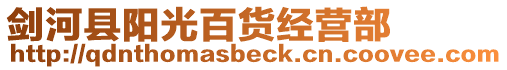 剑河县阳光百货经营部
http://qdnthomasbeck.cn.coovee.com